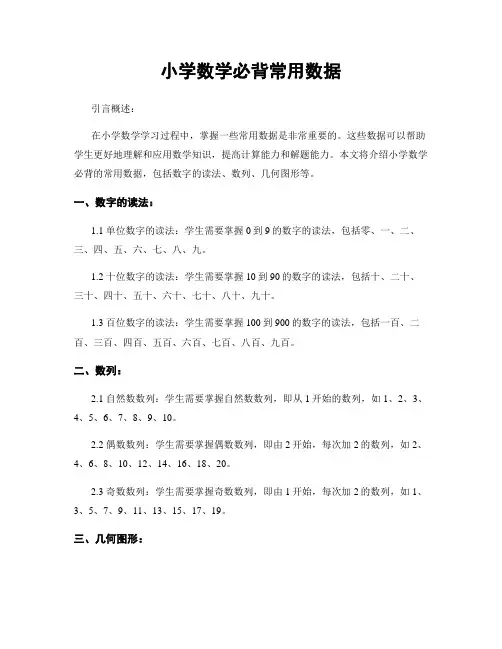 小学数学必背常用数据

引言概述：

在小学数学学习过程中，掌握一些常用数据是非常重要的。这些数据可以帮助学生更好地理解和应用数学知识，提高计算能力和解题能力。本文将介绍小学数学必背的常用数据，包括数字的读法、数列、几何图形等。

一、数字的读法：

1.1 单位数字的读法：学生需要掌握 0 到 9 的数字的读法，包括零、一、二、三、四、五、六、七、八、九。

1.2 十位数字的读法：学生需要掌握 10 到 90 的数字的读法，包括十、二十、三十、四十、五十、六十、七十、八十、九十。

1.3 百位数字的读法：学生需要掌握 100 到 900 的数字的读法，包括一百、二百、三百、四百、五百、六百、七百、八百、九百。

二、数列：

2.1 自然数数列：学生需要掌握自然数数列，即从 1 开始的数列，如 1、2、3、4、5、6、7、8、9、10。

2.2 偶数数列：学生需要掌握偶数数列，即由 2 开始，每次加 2 的数列，如 2、4、6、8、10、12、14、16、18、20。

2.3 奇数数列：学生需要掌握奇数数列，即由 1 开始，每次加 2 的数列，如 1、3、5、7、9、11、13、15、17、19。

三、几何图形：